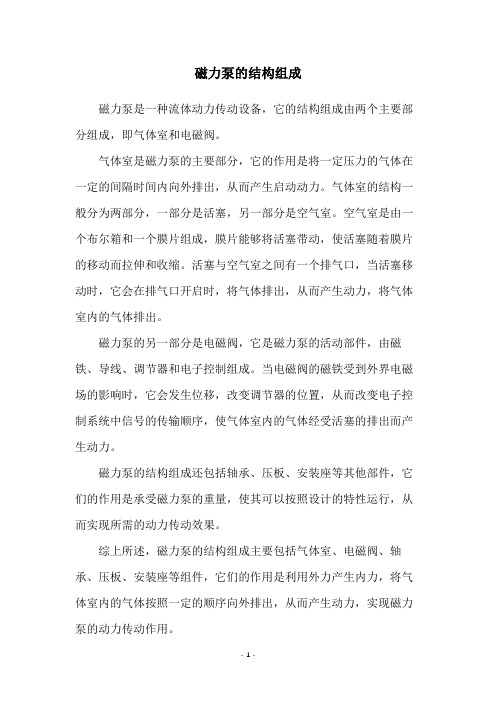 磁力泵的结构组成

磁力泵是一种流体动力传动设备，它的结构组成由两个主要部分组成，即气体室和电磁阀。

气体室是磁力泵的主要部分，它的作用是将一定压力的气体在一定的间隔时间内向外排出，从而产生启动动力。气体室的结构一般分为两部分，一部分是活塞，另一部分是空气室。空气室是由一个布尔箱和一个膜片组成，膜片能够将活塞带动，使活塞随着膜片的移动而拉伸和收缩。活塞与空气室之间有一个排气口，当活塞移动时，它会在排气口开启时，将气体排出，从而产生动力，将气体室内的气体排出。

磁力泵的另一部分是电磁阀，它是磁力泵的活动部件，由磁铁、导线、调节器和电子控制组成。当电磁阀的磁铁受到外界电磁场的影响时，它会发生位移，改变调节器的位置，从而改变电子控制系统中信号的传输顺序，使气体室内的气体经受活塞的排出而产生动力。

磁力泵的结构组成还包括轴承、压板、安装座等其他部件，它们的作用是承受磁力泵的重量，使其可以按照设计的特性运行，从而实现所需的动力传动效果。

综上所述，磁力泵的结构组成主要包括气体室、电磁阀、轴承、压板、安装座等组件，它们的作用是利用外力产生内力，将气体室内的气体按照一定的顺序向外排出，从而产生动力，实现磁力泵的动力传动作用。

- 1 -